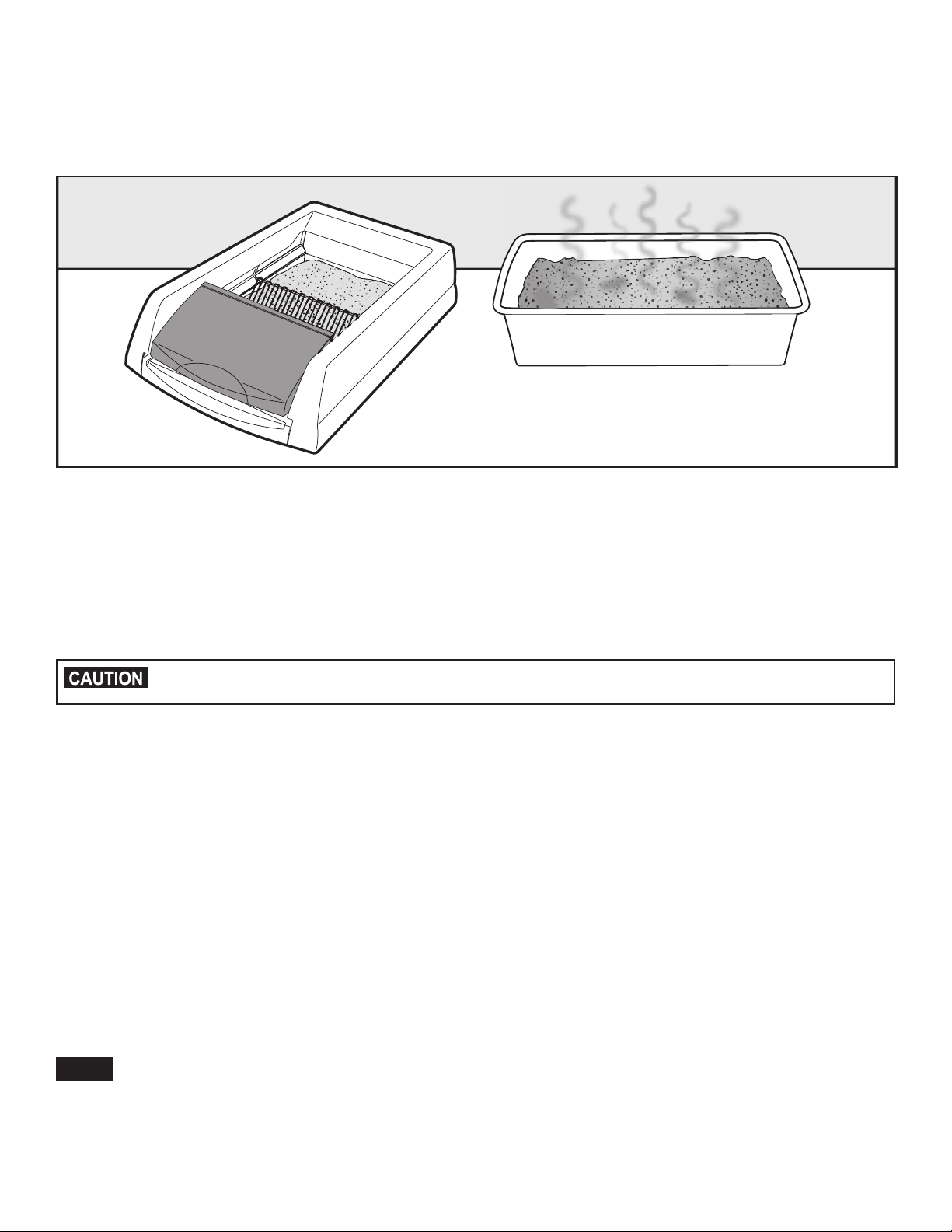 CAUTION